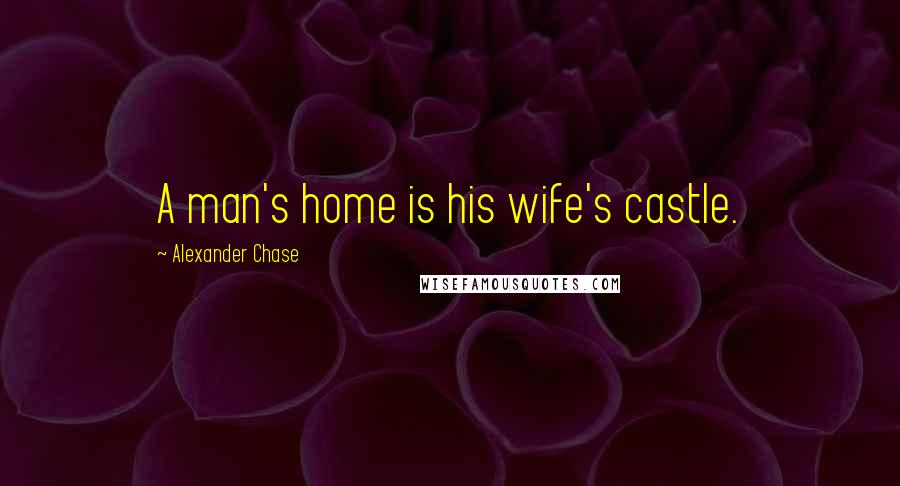 A man's home is his wife's castle.

~ Alexander Chase

WISEFAMOUSQUOTES.COM